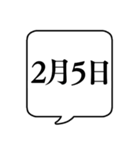 2月5日